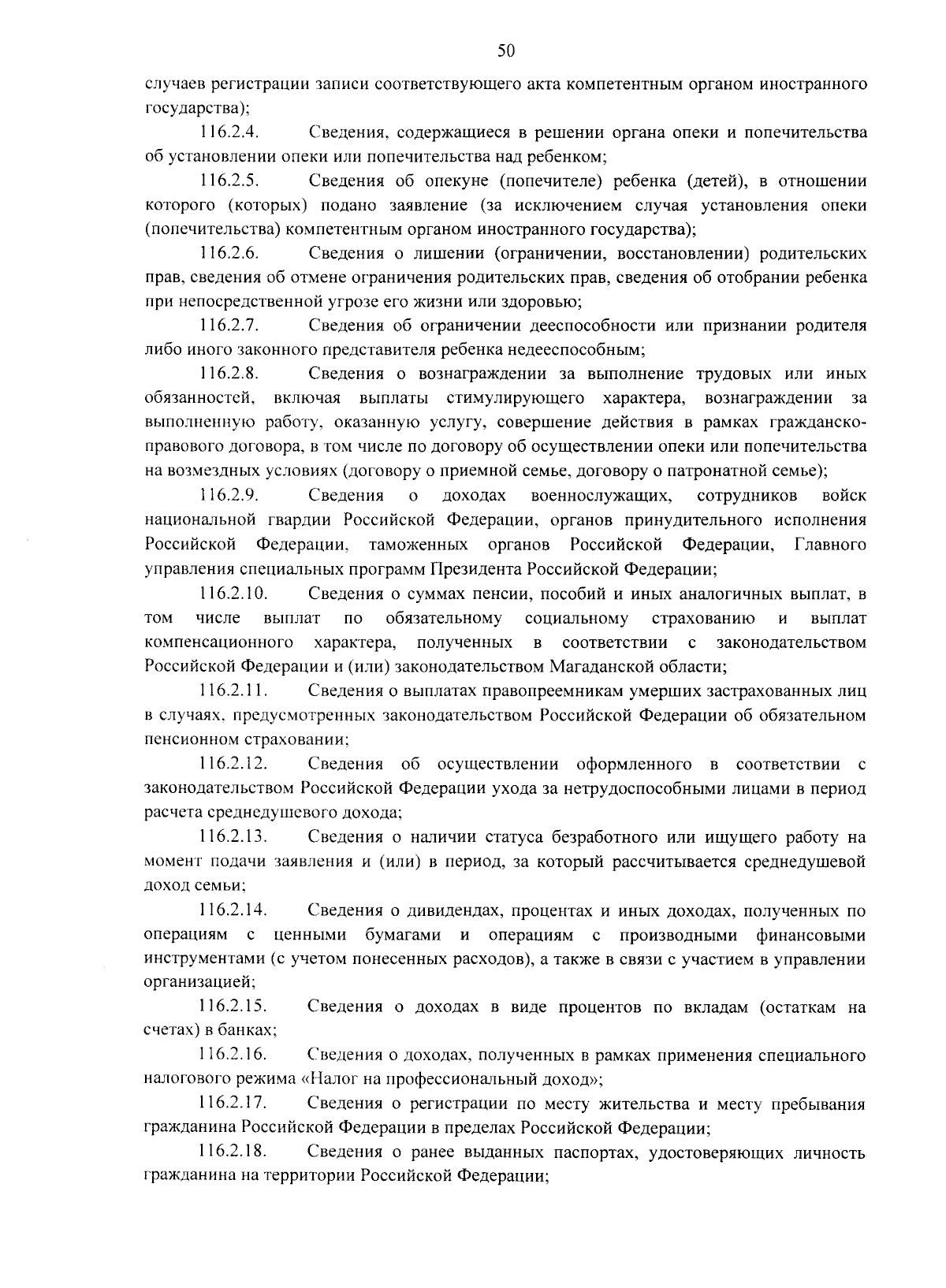 50

случаев регистрации записи соответствующего акта компетентным органом иностранного государства);

116.2.4. Сведения, содержащиеся в решении органа опеки и попечительства об установлении опеки или попечительства над ребенком;

116.2.5. Сведения об опекуне (попечителе) ребенка (детей), в отношении которого (которых) подано заявление (за исключением случая установления опеки (попечительства) компетентным органом иностранного государства);

116.2.6. Сведения о лишении (ограничении, восстановлении) родительских прав, сведения об отмене ограничения родительских прав, сведения об отобрании ребенка при непосредственной угрозе его жизни или здоровью;

116.2.7. Сведения об ограничении дееспособности или признании родителя либо иного законного представителя ребенка недееспособным;

116.2.8. Сведения о вознаграждении за выполнение трудовых или иных обязанностей, включая выплаты стимулирующего характера, вознаграждении за выполненную работу, оказанную услугу, совершение действия в рамках гражданско-правового договора, в том числе по договору об осуществлении опеки или попечительства на возмездных условиях (договору о приемной семье, договору о патронатной семье);

116.2.9. Сведения о доходах военнослужащих, сотрудников войск национальной гвардии Российской Федерации, органов принудительного исполнения Российской Федерации, таможенных органов Российской Федерации, Главного управления специальных программ Президента Российской Федерации;

116.2.10. Сведения о суммах пенсии, пособий и иных аналогичных выплат, в том числе выплат по обязательному социальному страхованию и выплат компенсационного характера, полученных в соответствии с законодательством Российской Федерации и (или) законодательством Магаданской области;

116.2.11. Сведения о выплатах правопреемникам умерших застрахованных лиц в случаях, предусмотренных законодательством Российской Федерации об обязательном пенсионном страховании;

116.2.12. Сведения об осуществлении оформленного в соответствии с законодательством Российской Федерации ухода за нетрудоспособными лицами в период расчета среднедушевого дохода;

116.2.13. Сведения о наличии статуса безработного или ищущего работу на момент подачи заявления и (или) в период, за который рассчитывается среднедушевой доход семьи;

116.2.14. Сведения о дивидендах, процентах и иных доходах, полученных по операциям с ценными бумагами и операциям с производными финансовыми инструментами (с учетом понесенных расходов), а также в связи с участием в управлении организацией;

116.2.15. Сведения о доходах в виде процентов по вкладам (остаткам на счетах) в банках;

116.2.16. Сведения о доходах, полученных в рамках применения специального налогового режима «Налог на профессиональный доход»;

116.2.17. Сведения о регистрации по месту жительства и месту пребывания гражданина Российской Федерации в пределах Российской Федерации;

116.2.18. Сведения о ранее выданных паспортах, удостоверяющих личность гражданина на территории Российской Федерации;